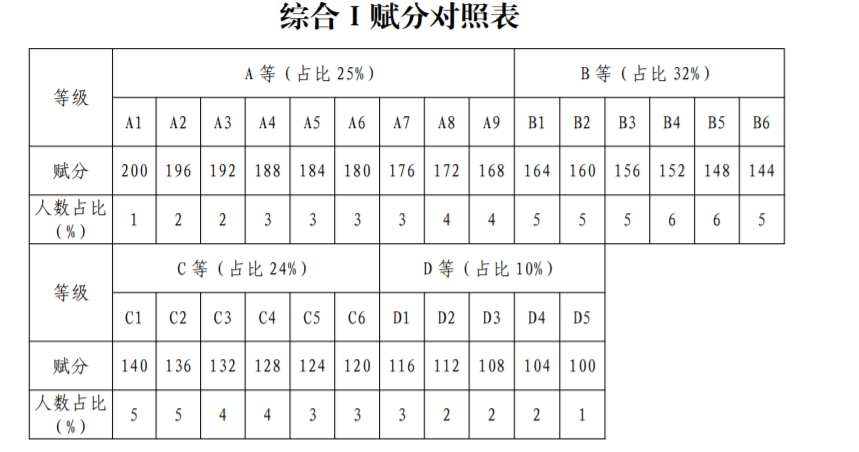 综合Ⅰ赋分对照表

| 等级 | A等（占比25%） | | | | | | | | | B等（占比32%） | | | | | |
|---|---|---|---|---|---|---|---|---|---|---|---|---|---|---|---|
| | A1 | A2 | A3 | A4 | A5 | A6 | A7 | A8 | A9 | B1 | B2 | B3 | B4 | B5 | B6 |
| 赋分 | 200 | 196 | 192 | 188 | 184 | 180 | 176 | 172 | 168 | 164 | 160 | 156 | 152 | 148 | 144 |
| 人数占比（%） | 1 | 2 | 2 | 3 | 3 | 3 | 3 | 4 | 4 | 5 | 5 | 5 | 6 | 6 | 5 |

| 等级 | C等（占比24%） | | | | | | D等（占比10%） | | | | |
|---|---|---|---|---|---|---|---|---|---|---|---|
| | C1 | C2 | C3 | C4 | C5 | C6 | D1 | D2 | D3 | D4 | D5 |
| 赋分 | 140 | 136 | 132 | 128 | 124 | 120 | 116 | 112 | 108 | 104 | 100 |
| 人数占比（%） | 5 | 5 | 4 | 4 | 3 | 3 | 3 | 2 | 2 | 2 | 1 |